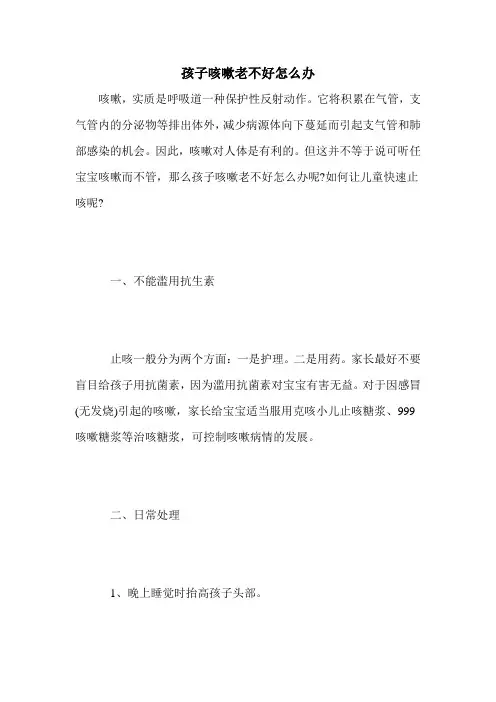 孩子咳嗽老不好怎么办

咳嗽，实质是呼吸道一种保护性反射动作。它将积累在气管，支气管内的分泌物等排出体外，减少病源体向下蔓延而引起支气管和肺部感染的机会。因此，咳嗽对人体是有利的。但这并不等于说可听任宝宝咳嗽而不管，那么孩子咳嗽老不好怎么办呢?如何让儿童快速止咳呢?

一、不能滥用抗生素

止咳一般分为两个方面：一是护理。二是用药。家长最好不要盲目给孩子用抗菌素，因为滥用抗菌素对宝宝有害无益。对于因感冒(无发烧)引起的咳嗽，家长给宝宝适当服用克咳小儿止咳糖浆、999咳嗽糖浆等治咳糖浆，可控制咳嗽病情的发展。

二、日常处理

1、晚上睡觉时抬高孩子头部。